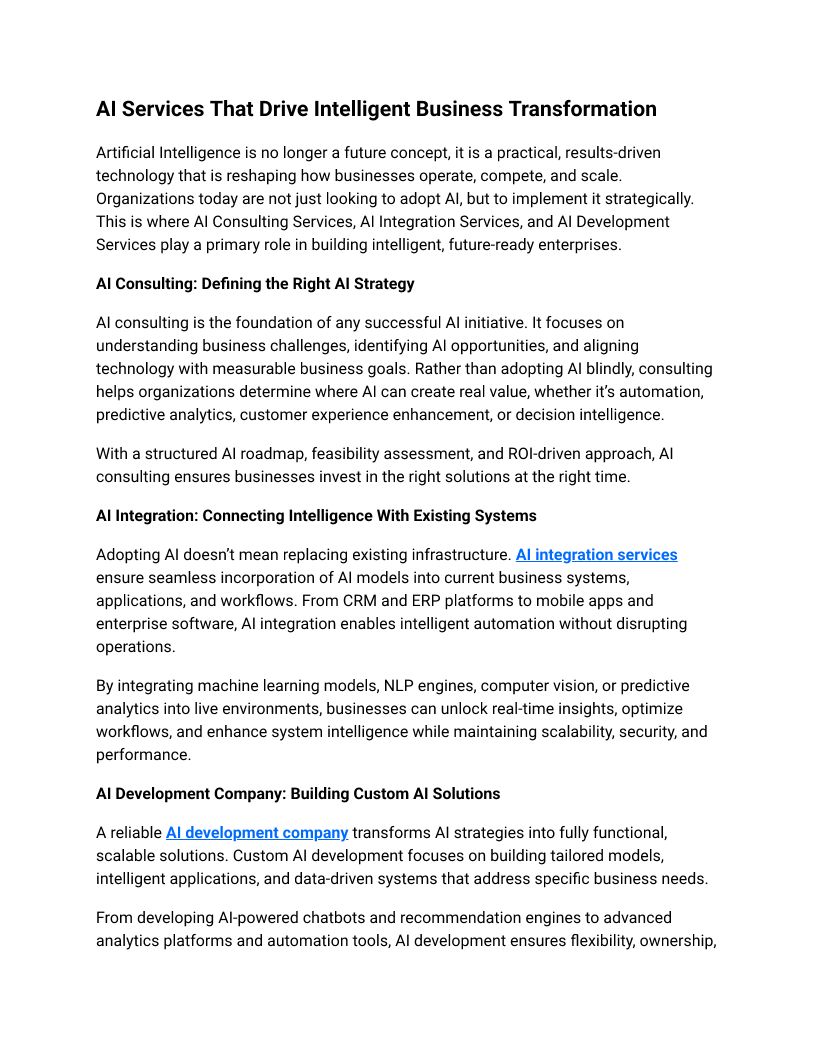 AI Services That Drive Intelligent Business Transformation

Artificial Intelligence is no longer a future concept, it is a practical, results-driven technology that is reshaping how businesses operate, compete, and scale. Organizations today are not just looking to adopt AI, but to implement it strategically. This is where AI Consulting Services, AI Integration Services, and AI Development Services play a primary role in building intelligent, future-ready enterprises.

AI Consulting: Defining the Right AI Strategy

AI consulting is the foundation of any successful AI initiative. It focuses on understanding business challenges, identifying AI opportunities, and aligning technology with measurable business goals. Rather than adopting AI blindly, consulting helps organizations determine where AI can create real value, whether it's automation, predictive analytics, customer experience enhancement, or decision intelligence.

With a structured AI roadmap, feasibility assessment, and ROI-driven approach, AI consulting ensures businesses invest in the right solutions at the right time.

AI Integration: Connecting Intelligence With Existing Systems

Adopting AI doesn't mean replacing existing infrastructure. AI integration services ensure seamless incorporation of AI models into current business systems, applications, and workflows. From CRM and ERP platforms to mobile apps and enterprise software, AI integration enables intelligent automation without disrupting operations.

By integrating machine learning models, NLP engines, computer vision, or predictive analytics into live environments, businesses can unlock real-time insights, optimize workflows, and enhance system intelligence while maintaining scalability, security, and performance.

AI Development Company: Building Custom AI Solutions

A reliable AI development company transforms AI strategies into fully functional, scalable solutions. Custom AI development focuses on building tailored models, intelligent applications, and data-driven systems that address specific business needs.

From developing AI-powered chatbots and recommendation engines to advanced analytics platforms and automation tools, AI development ensures flexibility, ownership,